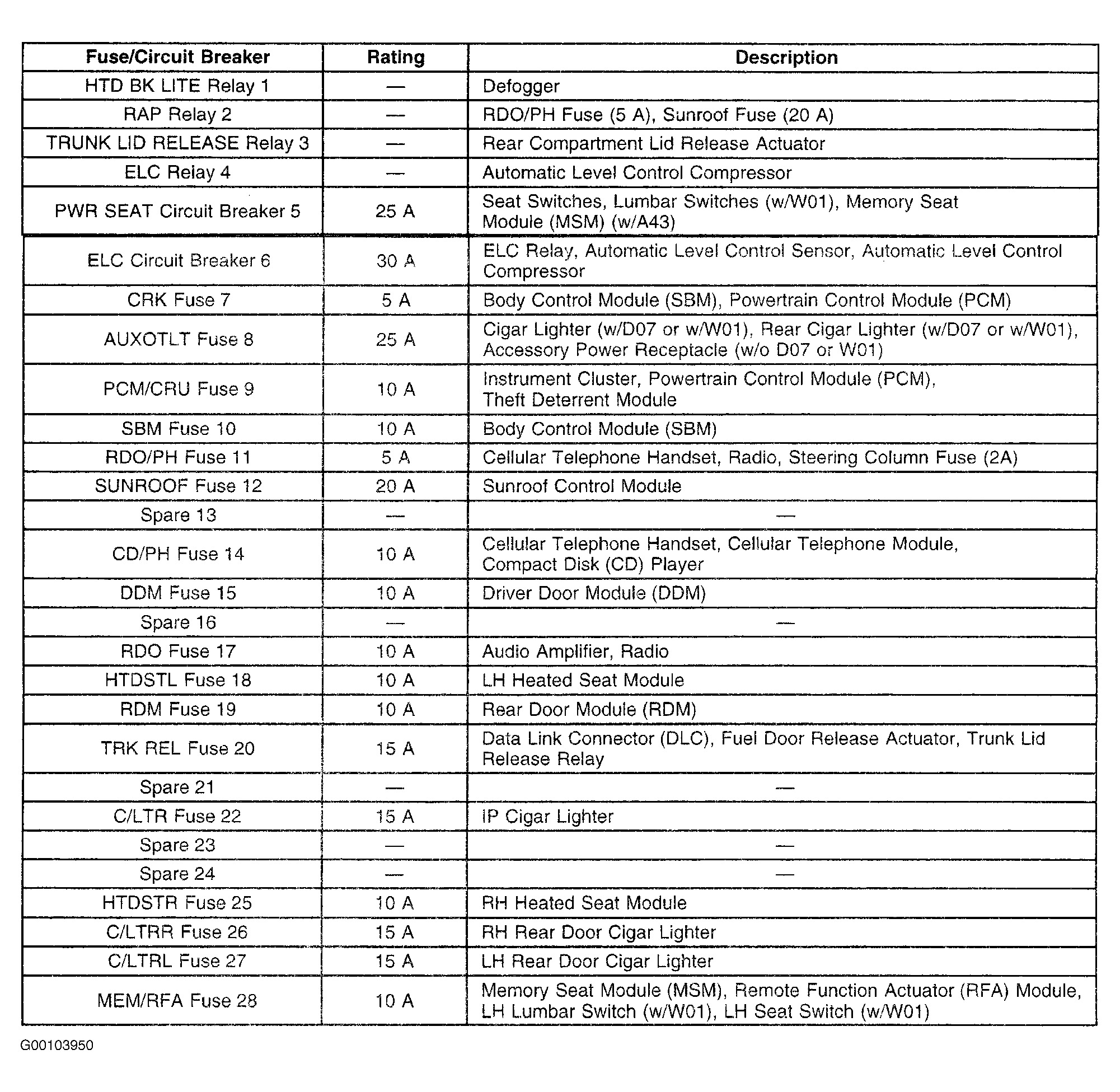 | Fuse/Circuit Breaker | Rating | Description |
|---|---|---|
| HTD BK LITE Relay 1 | — | Defogger |
| RAP Relay 2 | — | RDO/PH Fuse (5 A), Sunroof Fuse (20 A) |
| TRUNK LID RELEASE Relay 3 | — | Rear Compartment Lid Release Actuator |
| ELC Relay 4 | — | Automatic Level Control Compressor |
| PWR SEAT Circuit Breaker 5 | 25 A | Seat Switches, Lumbar Switches (w/W01), Memory Seat Module (MSM) (w/A43) |
| ELC Circuit Breaker 6 | 30 A | ELC Relay, Automatic Level Control Sensor, Automatic Level Control Compressor |
| CRK Fuse 7 | 5 A | Body Control Module (SBM), Powertrain Control Module (PCM) |
| AUXOTLT Fuse 8 | 25 A | Cigar Lighter (w/D07 or w/W01), Rear Cigar Lighter (w/D07 or w/W01), Accessory Power Receptacle (w/o D07 or W01) |
| PCM/CRU Fuse 9 | 10 A | Instrument Cluster, Powertrain Control Module (PCM), Theft Deterrent Module |
| SBM Fuse 10 | 10 A | Body Control Module (SBM) |
| RDO/PH Fuse 11 | 5 A | Cellular Telephone Handset, Radio, Steering Column Fuse (2A) |
| SUNROOF Fuse 12 | 20 A | Sunroof Control Module |
| Spare 13 | — | — |
| CD/PH Fuse 14 | 10 A | Cellular Telephone Handset, Cellular Telephone Module, Compact Disk (CD) Player |
| DDM Fuse 15 | 10 A | Driver Door Module (DDM) |
| Spare 16 | — | — |
| RDO Fuse 17 | 10 A | Audio Amplifier, Radio |
| HTDSTL Fuse 18 | 10 A | LH Heated Seat Module |
| RDM Fuse 19 | 10 A | Rear Door Module (RDM) |
| TRK REL Fuse 20 | 15 A | Data Link Connector (DLC), Fuel Door Release Actuator, Trunk Lid Release Relay |
| Spare 21 | — | — |
| C/LTR Fuse 22 | 15 A | IP Cigar Lighter |
| Spare 23 | — | — |
| Spare 24 | — | — |
| HTDSTR Fuse 25 | 10 A | RH Heated Seat Module |
| C/LTRR Fuse 26 | 15 A | RH Rear Door Cigar Lighter |
| C/LTRL Fuse 27 | 15 A | LH Rear Door Cigar Lighter |
| MEM/RFA Fuse 28 | 10 A | Memory Seat Module (MSM), Remote Function Actuator (RFA) Module, LH Lumbar Switch (w/W01), LH Seat Switch (w/W01) |

G00103950